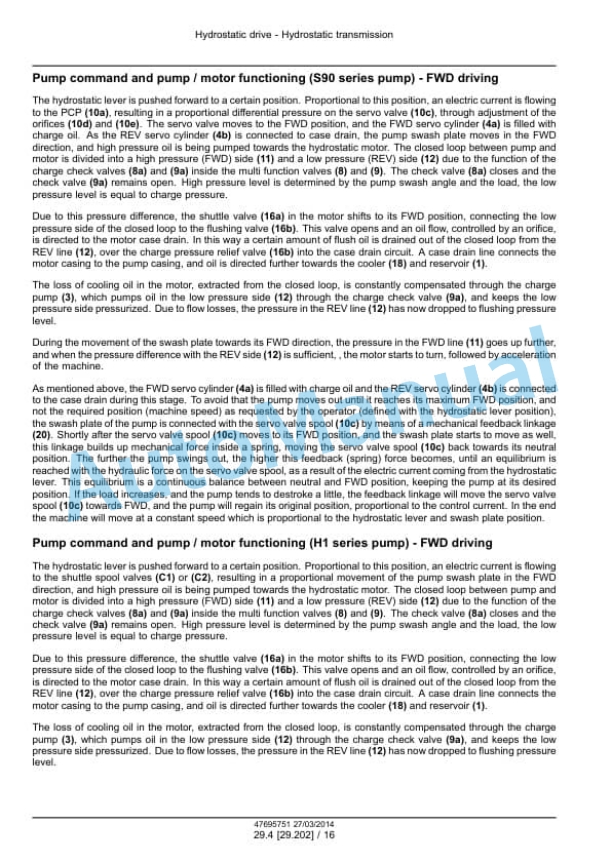 Hydrostatic drive - Hydrostatic transmission

Pump command and pump / motor functioning (S90 series pump) - FWD driving

The hydrostatic lever is pushed forward to a certain position. Proportional to this position, an electric current is flowing to the PCP (10a), resulting in a proportional differential pressure on the servo valve (10c), through adjustment of the orifices (10d) and (10e). The servo valve moves to the FWD position, and the FWD servo cylinder (4a) is filled with charge oil. As the REV servo cylinder (4b) is connected to case drain, the pump swash plate moves in the FWD direction, and high pressure oil is being pumped towards the hydrostatic motor. The closed loop between pump and motor is divided into a high pressure (FWD) side (11) and a low pressure (REV) side (12) due to the function of the charge check valves (8a) and (9a) inside the multi function valves (8) and (9). The check valve (8a) closes and the check valve (9a) remains open. High pressure level is determined by the pump swash angle and the load, the low pressure level is equal to charge pressure.

Due to this pressure difference, the shuttle valve (16a) in the motor shifts to its FWD position, connecting the low pressure side of the closed loop to the flushing valve (16b). This valve opens and an oil flow, controlled by an orifice, is directed to the motor case drain. In this way a certain amount of flush oil is drained out of the closed loop from the REV line (12), over the charge pressure relief valve (16b) into the case drain circuit. A case drain line connects the motor casing to the pump casing, and oil is directed further towards the cooler (18) and reservoir (1).

The loss of cooling oil in the motor, extracted from the closed loop, is constantly compensated through the charge pump (3), which pumps oil in the low pressure side (12) through the charge check valve (9a), and keeps the low pressure side pressurized. Due to flow losses, the pressure in the REV line (12) has now dropped to flushing pressure level.

During the movement of the swash plate towards its FWD direction, the pressure in the FWD line (11) goes up further, and when the pressure difference with the REV side (12) is sufficient, , the motor starts to turn, followed by acceleration of the machine.

As mentioned above, the FWD servo cylinder (4a) is filled with charge oil and the REV servo cylinder (4b) is connected to the case drain during this stage. To avoid that the pump moves out until it reaches its maximum FWD position, and not the required position (machine speed) as requested by the operator (defined with the hydrostatic lever position), the swash plate of the pump is connected with the servo valve spool (10c) by means of a mechanical feedback linkage (20). Shortly after the servo valve spool (10c) moves to its FWD position, and the swash plate starts to move as well, this linkage builds up mechanical force inside a spring, moving the servo valve spool (10c) back towards its neutral position. The further the pump swings out, the higher this feedback (spring) force becomes, until an equilibrium is reached with the hydraulic force on the servo valve spool, as a result of the electric current coming from the hydrostatic lever. This equilibrium is a continuous balance between neutral and FWD position, keeping the pump at its desired position. If the load increases, and the pump tends to destroke a little, the feedback linkage will move the servo valve spool (10c) towards FWD, and the pump will regain its original position, proportional to the control current. In the end the machine will move at a constant speed which is proportional to the hydrostatic lever and swash plate position.

Pump command and pump / motor functioning (H1 series pump) - FWD driving

The hydrostatic lever is pushed forward to a certain position. Proportional to this position, an electric current is flowing to the shuttle spool valves (C1) or (C2), resulting in a proportional movement of the pump swash plate in the FWD direction, and high pressure oil is being pumped towards the hydrostatic motor. The closed loop between pump and motor is divided into a high pressure (FWD) side (11) and a low pressure (REV) side (12) due to the function of the charge check valves (8a) and (9a) inside the multi function valves (8) and (9). The check valve (8a) closes and the check valve (9a) remains open. High pressure level is determined by the pump swash angle and the load, the low pressure level is equal to charge pressure.

Due to this pressure difference, the shuttle valve (16a) in the motor shifts to its FWD position, connecting the low pressure side of the closed loop to the flushing valve (16b). This valve opens and an oil flow, controlled by an orifice, is directed to the motor case drain. In this way a certain amount of flush oil is drained out of the closed loop from the REV line (12), over the charge pressure relief valve (16b) into the case drain circuit. A case drain line connects the motor casing to the pump casing, and oil is directed further towards the cooler (18) and reservoir (1).

The loss of cooling oil in the motor, extracted from the closed loop, is constantly compensated through the charge pump (3), which pumps oil in the low pressure side (12) through the charge check valve (9a), and keeps the low pressure side pressurized. Due to flow losses, the pressure in the REV line (12) has now dropped to flushing pressure level.

47695751 27/03/2014
29.4 [29.202] / 16